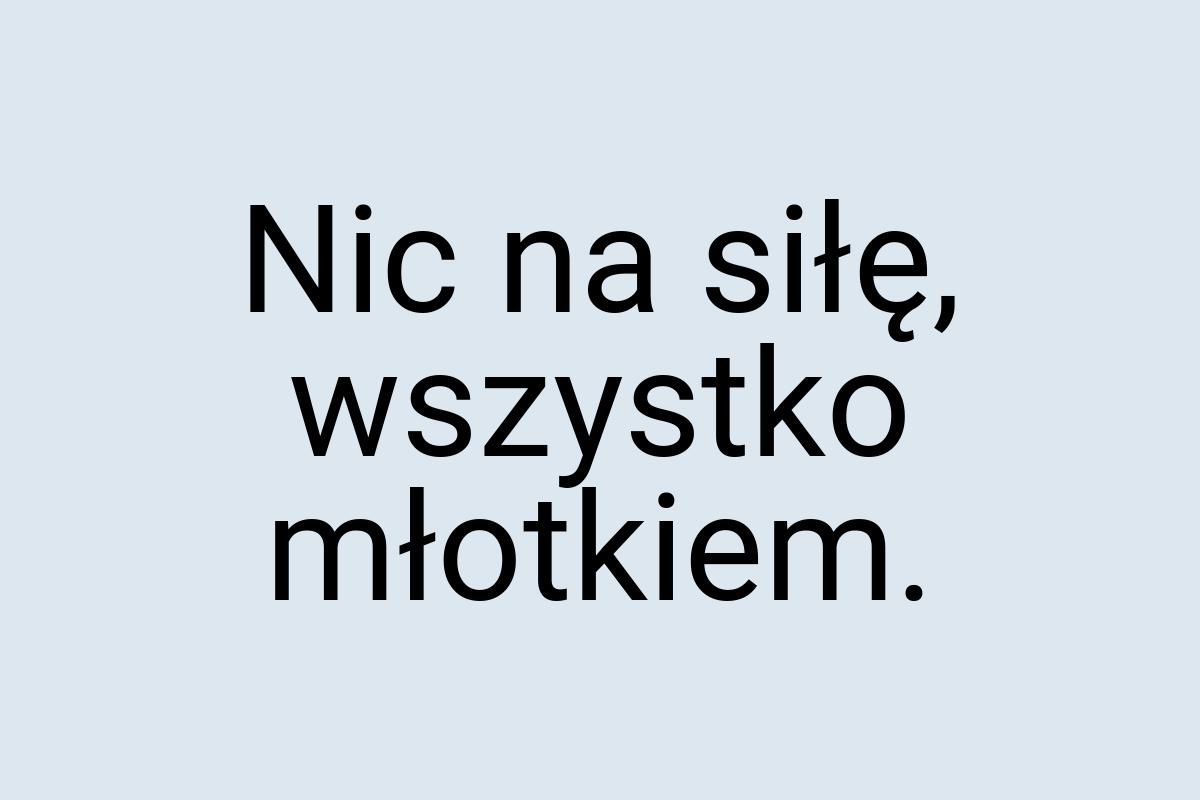 Nic na siłę, wszystko młotkiem.